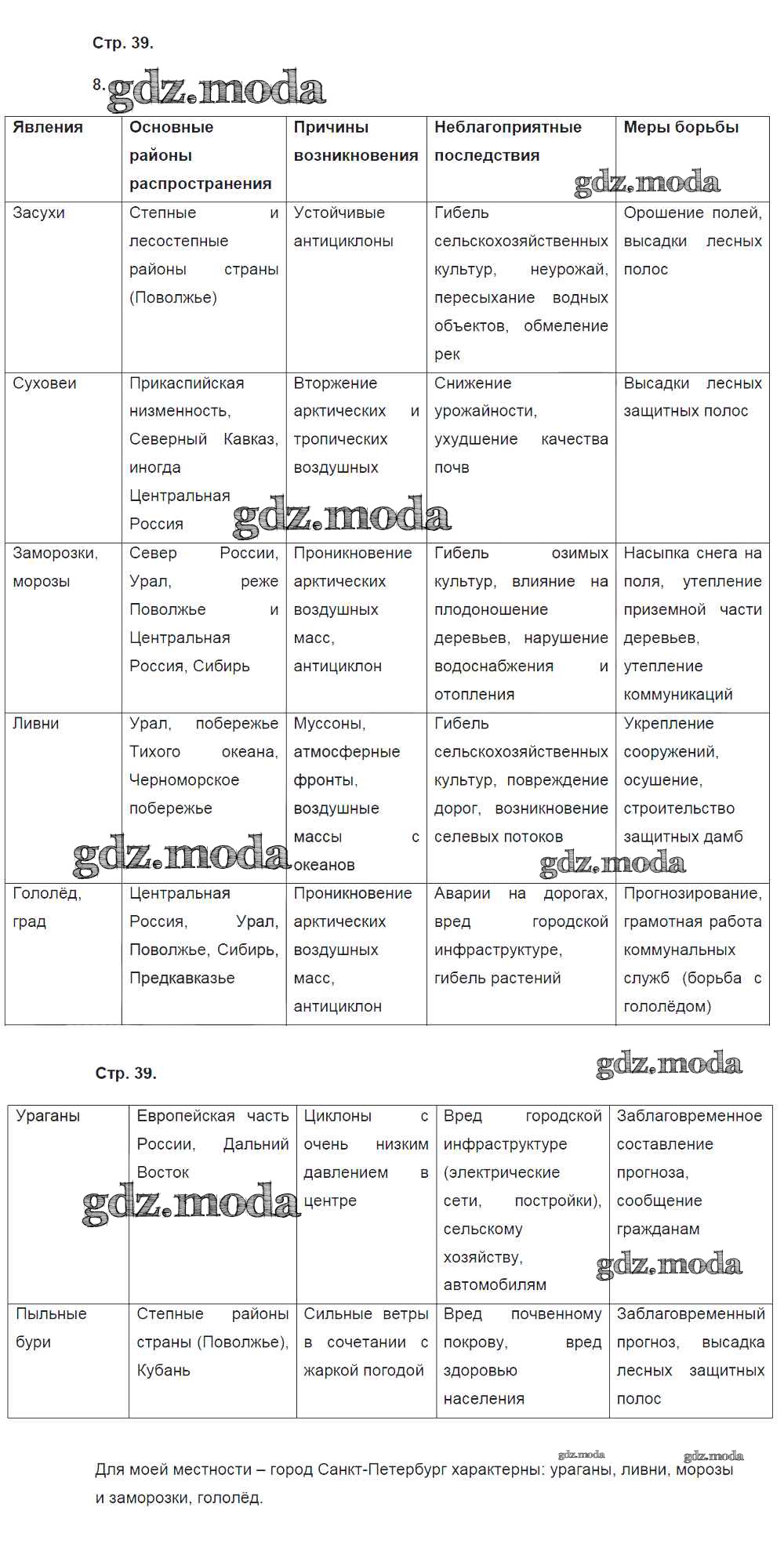 Стр. 39.

8. gdz.moda

| Явления | Основные районы распространения | Причины возникновения | Неблагоприятные последствия | Меры борьбы |
|---|---|---|---|---|
| Засухи | Степные и лесостепные районы страны (Поволжье) | Устойчивые антициклоны | Гибель сельскохозяйственных культур, неурожай, пересыхание водных объектов, обмеление рек | Орошение полей, высадки лесных полос |
| Суховеи | Прикаспийская низменность, Северный Кавказ, иногда Центральная Россия | Вторжение арктических и тропических воздушных | Снижение урожайности, ухудшение качества почв | Высадки лесных защитных полос |
| Заморозки, морозы | Север России, Урал, реже Поволжье и Центральная Россия, Сибирь | Проникновение арктических воздушных масс, антициклон | Гибель озимых культур, влияние на плодоношение деревьев, нарушение водоснабжения и отопления | Насыпка снега на поля, утепление приземной части деревьев, утепление коммуникаций |
| Ливни | Урал, побережье Тихого океана, Черноморское побережье | Муссоны, атмосферные фронты, воздушные массы с океанов | Гибель сельскохозяйственных культур, повреждение дорог, возникновение селевых потоков | Укрепление сооружений, осушение, строительство защитных дамб |
| Гололёд, град | Центральная Россия, Урал, Поволжье, Сибирь, Предкавказье | Проникновение арктических воздушных масс, антициклон | Аварии на дорогах, вред городской инфраструктуре, гибель растений | Прогнозирование, грамотная работа коммунальных служб (борьба с гололёдом) |

gdz.moda gdz.moda gdz.moda gdz.moda

Стр. 39.

gdz.moda

| Ураганы | Европейская часть России, Дальний Восток | Циклоны с очень низким давлением в центре | Вред городской инфраструктуре (электрические сети, постройки), сельскому хозяйству, автомобилям | Заблаговременное составление прогноза, сообщение гражданам |
|---|---|---|---|---|
| Пыльные бури | Степные районы страны (Поволжье), Кубань | Сильные ветры в сочетании с жаркой погодой | Вред почвенному покрову, вред здоровью населения | Заблаговременный прогноз, высадка лесных защитных полос |

gdz.moda gdz.moda gdz.moda gdz.moda

Для моей местности – город Санкт-Петербург характерны: ураганы, ливни, морозы и заморозки, гололёд.